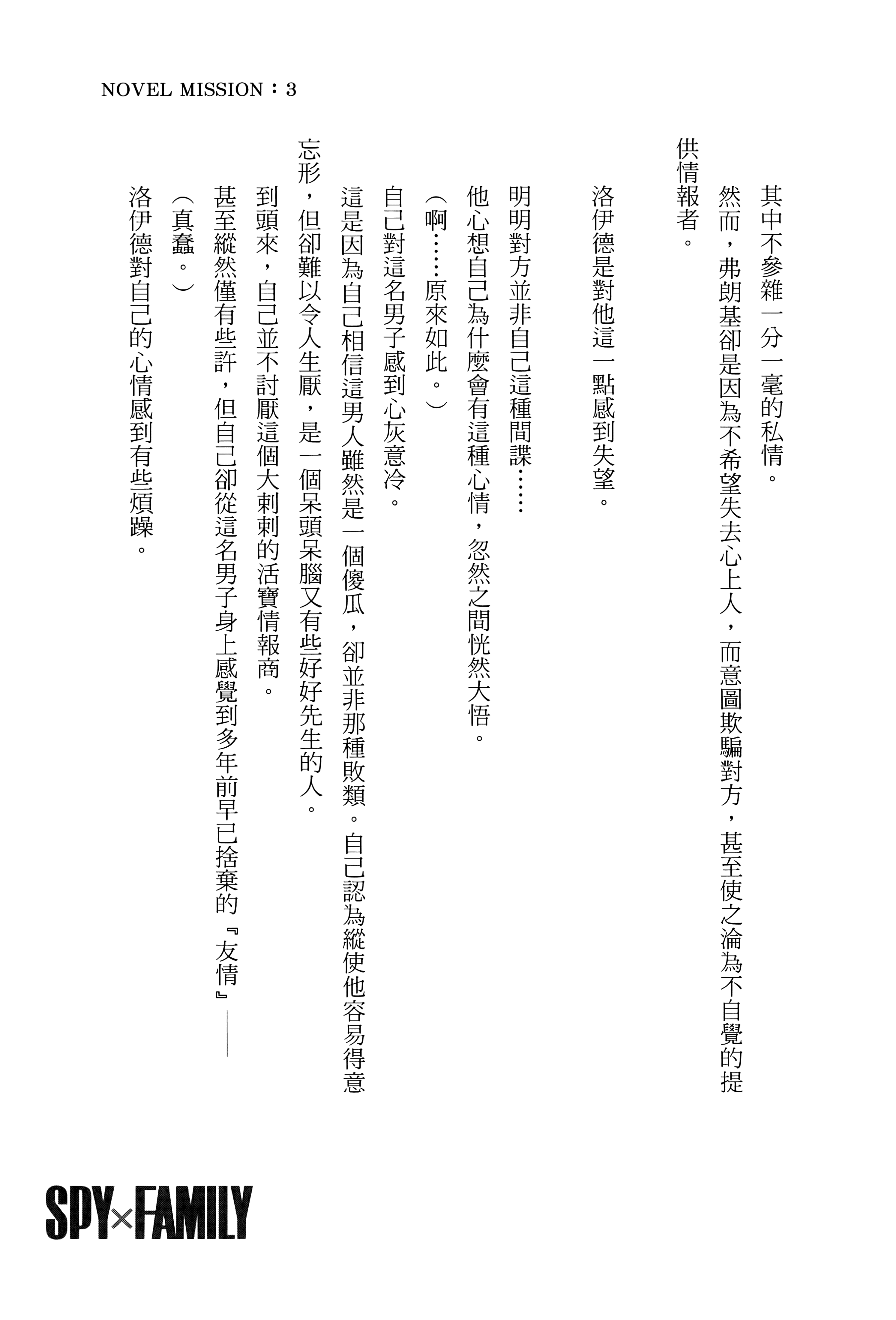 NOVEL MISSION：3

其中不參雜一分一毫的私情。

然而，弗朗基卻是因為不希望失去心上人，而意圖欺騙對方，甚至使之淪為不自覺的提供情報者。

洛伊德是對他這一點感到失望。

明明對方並非自己這種間諜……

他心想自己為什麼會有這種心情，忽然之間恍然大悟。

（啊……原來如此。）

自己對這名男子感到心灰意冷。

這是因為自己相信這男人雖然是一個傻瓜，卻並非那種敗類。自己認為縱使他容易得意忘形，但卻難以令人生厭，是一個呆頭呆腦又有些好好先生的人。

到頭來，自己並不討厭這個大剌剌的活寶情報商。

甚至縱然僅有些許，但自己卻從這名男子身上感覺到多年前早已捨棄的『友情』——

（真蠢。）

洛伊德對自己的心情感到有些煩躁。

SPY×FAMILY